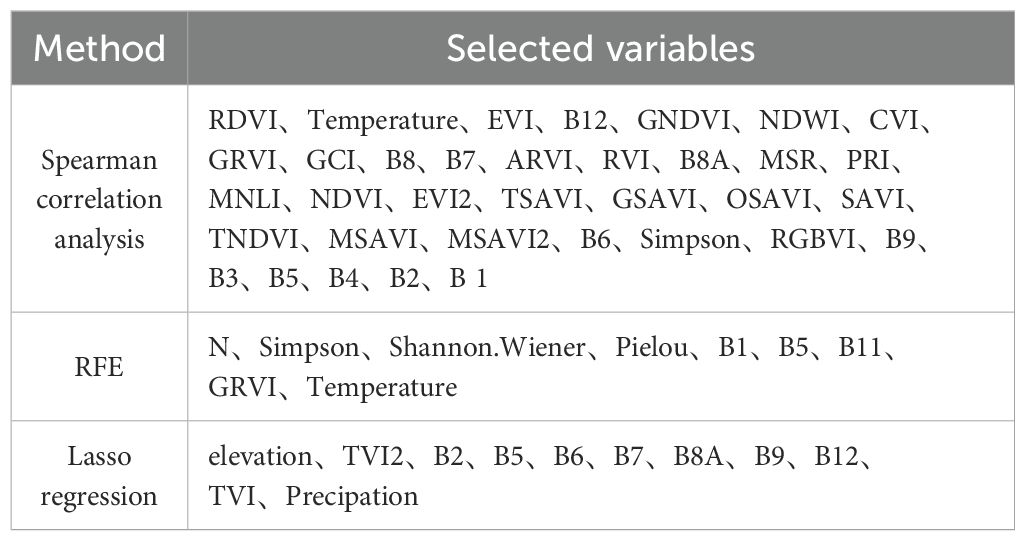 | Method | Selected variables |
|---|---|
| Spearman correlation analysis | RDVI、Temperature、EVI、B12、GNDVI、NDWI、CVI、GRVI、GCI、B8、B7、ARVI、RVI、B8A、MSR、PRI、MNLI、NDVI、EVI2、TSAVI、GSAVI、OSAVI、SAVI、TNDVI、MSAVI、MSAVI2、B6、Simpson、RGBVI、B9、B3、B5、B4、B2、B 1 |
| RFE | N、Simpson、Shannon.Wiener、Pielou、B1、B5、B11、GRVI、Temperature |
| Lasso regression | elevation、TVI2、B2、B5、B6、B7、B8A、B9、B12、TVI、Precipation |